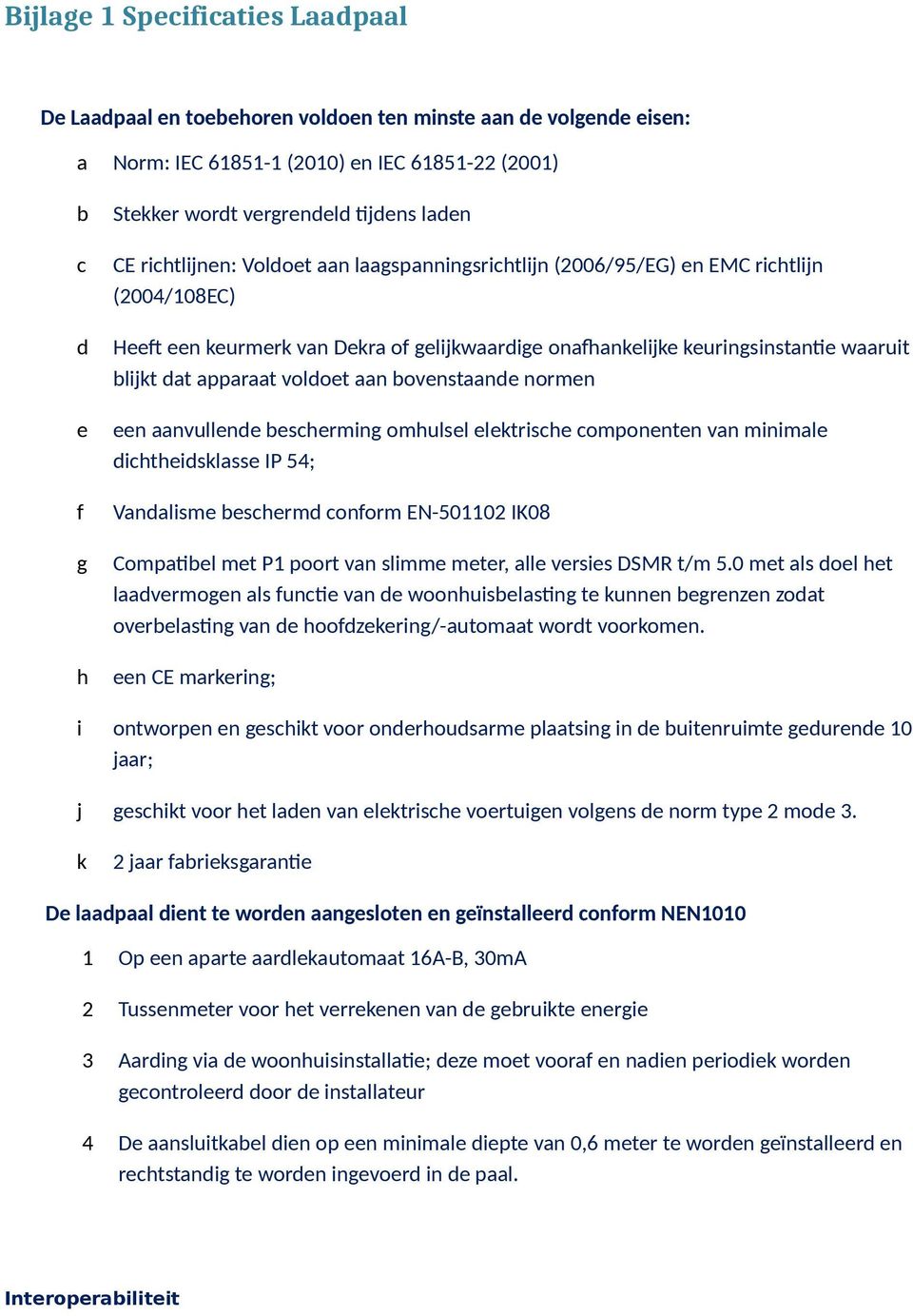 Bijlage 1 Specificaties Laadpaal

De Laadpaal en toebehoren voldoen ten minste aan de volgende eisen:

a Norm: IEC 61851-1 (2010) en IEC 61851-22 (2001)

b Stekker wordt vergrendeld tijdens laden

c CE richtlijnen: Voldoet aan laagspanningsrichtlijn (2006/95/EG) en EMC richtlijn (2004/108EC)

d Heeft een keurmerk van Dekra of gelijkwaardige onafhankelijke keuringsinstantie waaruit blijkt dat apparaat voldoet aan bovenstaande normen

e een aanvullende bescherming omhulsel elektrische componenten van minimale dichtheidsklasse IP 54;

f Vandalisme beschermd conform EN-501102 IK08

g Compatibel met P1 poort van slimme meter, alle versies DSMR t/m 5.0 met als doel het laadvermogen als functie van de woonhuisbelasting te kunnen begrenzen zodat overbelasting van de hoofdzekering/-automaat wordt voorkomen.

h een CE markering;

i ontworpen en geschikt voor onderhoudsarme plaatsing in de buitenruimte gedurende 10 jaar;

j geschikt voor het laden van elektrische voertuigen volgens de norm type 2 mode 3.

k 2 jaar fabrieksgarantie

De laadpaal dient te worden aangesloten en geïnstalleerd conform NEN1010

1 Op een aparte aardlekautomaat 16A-B, 30mA

2 Tussenmeter voor het verrekenen van de gebruikte energie

3 Aarding via de woonhuisinstallatie; deze moet vooraf en nadien periodiek worden gecontroleerd door de installateur

4 De aansluitkabel dien op een minimale diepte van 0,6 meter te worden geïnstalleerd en rechtstandig te worden ingevoerd in de paal.

Interoperabiliteit